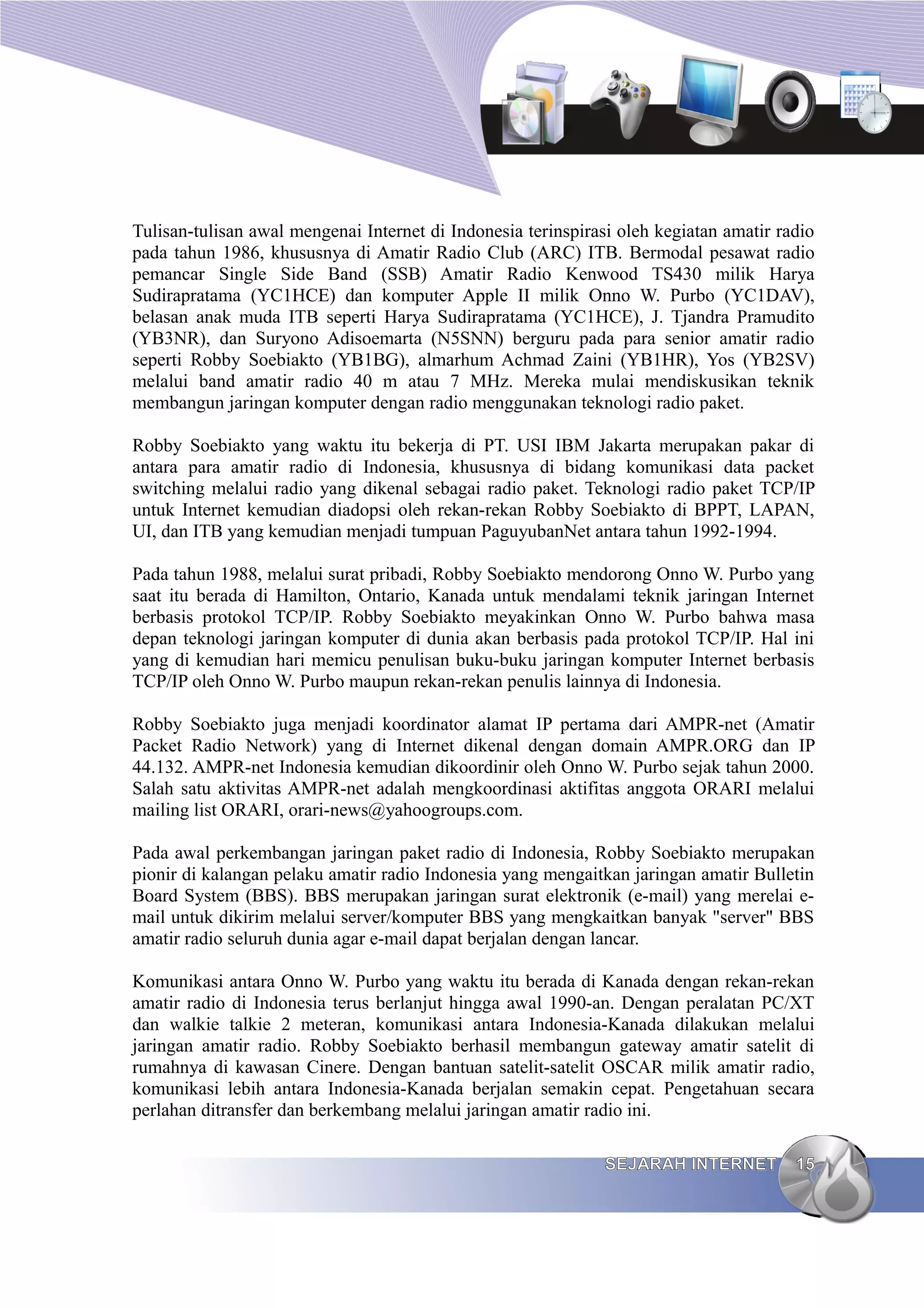 Tulisan-tulisan awal mengenai Internet di Indonesia terinspirasi oleh kegiatan amatir radio pada tahun 1986, khususnya di Amatir Radio Club (ARC) ITB. Bermodal pesawat radio pemancar Single Side Band (SSB) Amatir Radio Kenwood TS430 milik Harya Sudirapratama (YC1HCE) dan komputer Apple II milik Onno W. Purbo (YC1DAV), belasan anak muda ITB seperti Harya Sudirapratama (YC1HCE), J. Tjandra Pramudito (YB3NR), dan Suryono Adisoemarta (N5SNN) berguru pada para senior amatir radio seperti Robby Soebiakto (YB1BG), almarhum Achmad Zaini (YB1HR), Yos (YB2SV) melalui band amatir radio 40 m atau 7 MHz. Mereka mulai mendiskusikan teknik membangun jaringan komputer dengan radio menggunakan teknologi radio paket.

Robby Soebiakto yang waktu itu bekerja di PT. USI IBM Jakarta merupakan pakar di antara para amatir radio di Indonesia, khususnya di bidang komunikasi data packet switching melalui radio yang dikenal sebagai radio paket. Teknologi radio paket TCP/IP untuk Internet kemudian diadopsi oleh rekan-rekan Robby Soebiakto di BPPT, LAPAN, UI, dan ITB yang kemudian menjadi tumpuan PaguyubanNet antara tahun 1992-1994.

Pada tahun 1988, melalui surat pribadi, Robby Soebiakto mendorong Onno W. Purbo yang saat itu berada di Hamilton, Ontario, Kanada untuk mendalami teknik jaringan Internet berbasis protokol TCP/IP. Robby Soebiakto meyakinkan Onno W. Purbo bahwa masa depan teknologi jaringan komputer di dunia akan berbasis pada protokol TCP/IP. Hal ini yang di kemudian hari memicu penulisan buku-buku jaringan komputer Internet berbasis TCP/IP oleh Onno W. Purbo maupun rekan-rekan penulis lainnya di Indonesia.

Robby Soebiakto juga menjadi koordinator alamat IP pertama dari AMPR-net (Amatir Packet Radio Network) yang di Internet dikenal dengan domain AMPR.ORG dan IP 44.132. AMPR-net Indonesia kemudian dikoordinir oleh Onno W. Purbo sejak tahun 2000. Salah satu aktivitas AMPR-net adalah mengkoordinasi aktifitas anggota ORARI melalui mailing list ORARI, orari-news@yahoogroups.com.

Pada awal perkembangan jaringan paket radio di Indonesia, Robby Soebiakto merupakan pionir di kalangan pelaku amatir radio Indonesia yang mengaitkan jaringan amatir Bulletin Board System (BBS). BBS merupakan jaringan surat elektronik (e-mail) yang merelai e-mail untuk dikirim melalui server/komputer BBS yang mengkaitkan banyak "server" BBS amatir radio seluruh dunia agar e-mail dapat berjalan dengan lancar.

Komunikasi antara Onno W. Purbo yang waktu itu berada di Kanada dengan rekan-rekan amatir radio di Indonesia terus berlanjut hingga awal 1990-an. Dengan peralatan PC/XT dan walkie talkie 2 meteran, komunikasi antara Indonesia-Kanada dilakukan melalui jaringan amatir radio. Robby Soebiakto berhasil membangun gateway amatir satelit di rumahnya di kawasan Cinere. Dengan bantuan satelit-satelit OSCAR milik amatir radio, komunikasi lebih antara Indonesia-Kanada berjalan semakin cepat. Pengetahuan secara perlahan ditransfer dan berkembang melalui jaringan amatir radio ini.

SEJARAH INTERNET 15